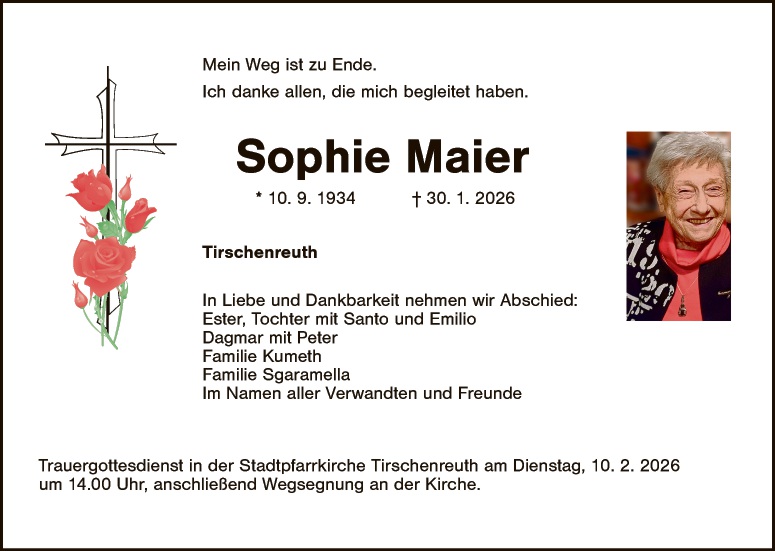 Mein Weg ist zu Ende.
Ich danke allen, die mich begleitet haben.

Sophie Maier

* 10. 9. 1934 † 30. 1. 2026

Tirschenreuth

In Liebe und Dankbarkeit nehmen wir Abschied:
Ester, Tochter mit Santo und Emilio
Dagmar mit Peter
Familie Kumeth
Familie Sgaramella
Im Namen aller Verwandten und Freunde

Trauergottesdienst in der Stadtpfarrkirche Tirschenreuth am Dienstag, 10. 2. 2026 um 14.00 Uhr, anschließend Wegsegnung an der Kirche.